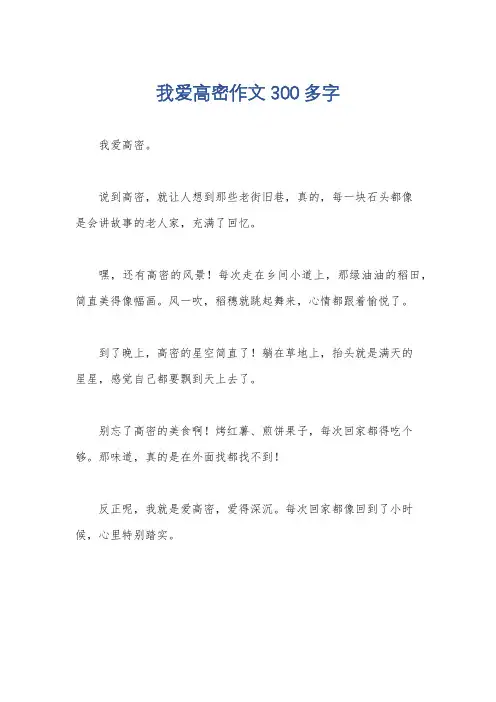 我爱高密作文 300 多字

我爱高密。

说到高密，就让人想到那些老街旧巷，真的，每一块石头都像是会讲故事的老人家，充满了回忆。

嘿，还有高密的风景！每次走在乡间小道上，那绿油油的稻田，简直美得像幅画。风一吹，稻穗就跳起舞来，心情都跟着愉悦了。

到了晚上，高密的星空简直了！躺在草地上，抬头就是满天的星星，感觉自己都要飘到天上去了。

别忘了高密的美食啊！烤红薯、煎饼果子，每次回家都得吃个够。那味道，真的是在外面找都找不到！

反正呢，我就是爱高密，爱得深沉。每次回家都像回到了小时候，心里特别踏实。